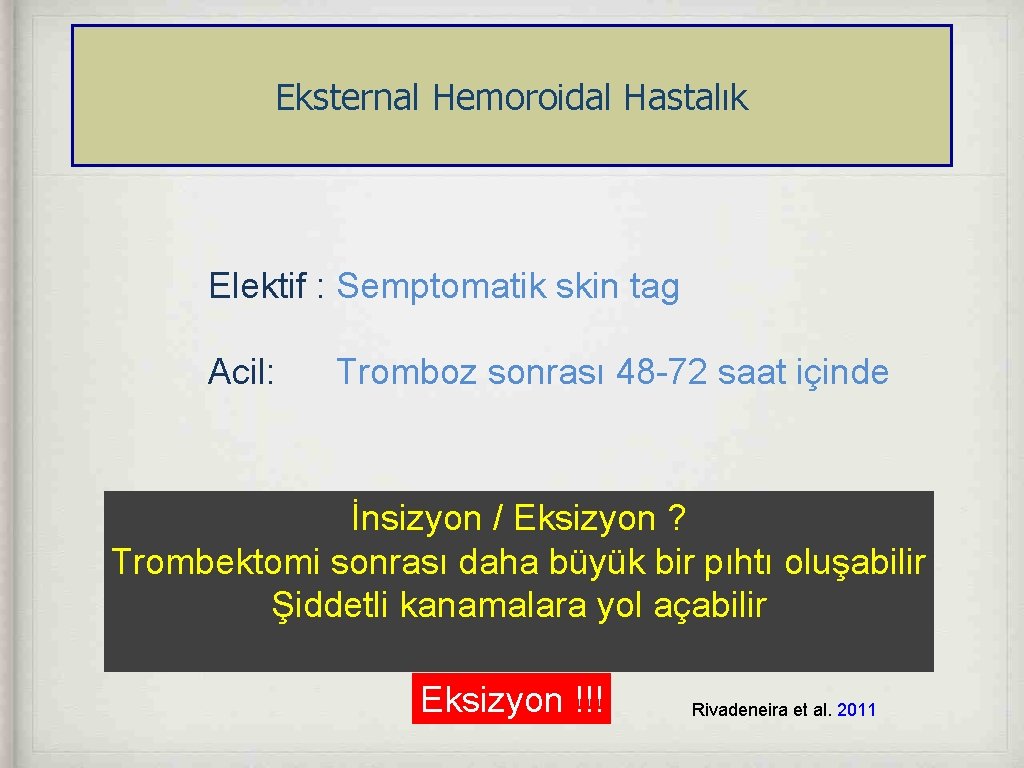 Eksternal Hemoroidal Hastalık

Elektif : Semptomatik skin tag

Acil: Tromboz sonrası 48-72 saat içinde

İnsizyon / Eksizyon ?
Trombektomi sonrası daha büyük bir pıhtı oluşabilir
Şiddetli kanamalara yol açabilir

Eksizyon !!!

Rivadeneira et al. 2011